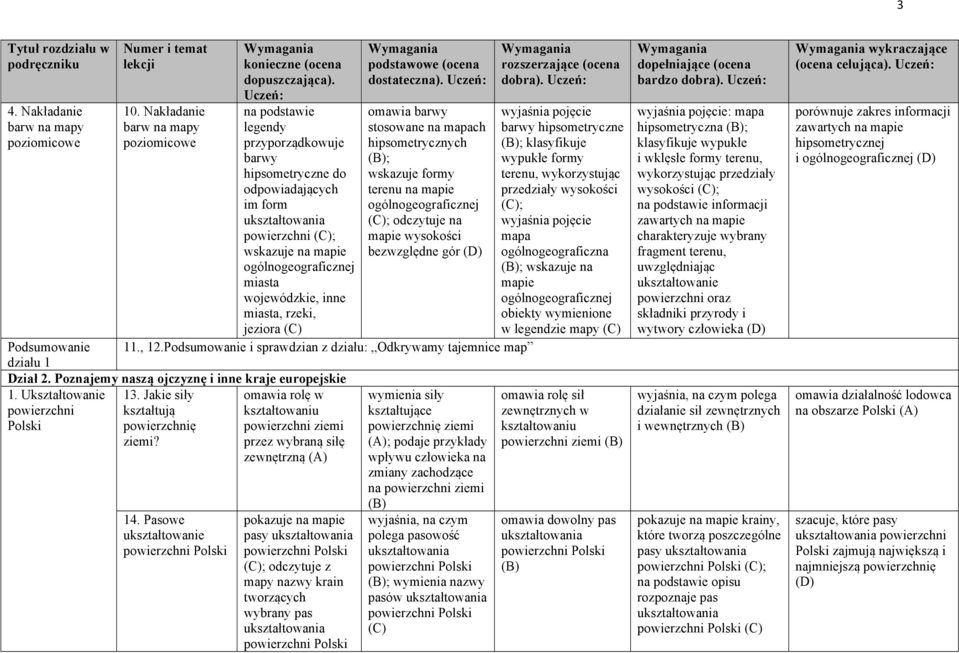 3

| Tytuł rozdziału w podręczniku | Numer i temat lekcji | Wymagania konieczne (ocena dopuszczająca). Uczeń: | Wymagania podstawowe (ocena dostateczna). Uczeń: | Wymagania rozszerzające (ocena dobra). Uczeń: | Wymagania dopełniające (ocena bardzo dobra). Uczeń: | Wymagania wykraczające (ocena celująca). Uczeń: |
|---|---|---|---|---|---|---|
| 4. Nakładanie barw na mapy poziomicowe | 10. Nakładanie barw na mapy poziomicowe | na podstawie legendy przyporządkowuje barwy hipsometryczne do odpowiadających im form ukształtowania powierzchni (C); wskazuje na mapie ogólnogeograficznej miasta wojewódzkie, inne miasta, rzeki, jeziora (C) | omawia barwy stosowane na mapach hipsometrycznych (B); wskazuje formy terenu na mapie ogólnogeograficznej (C); odczytuje na mapie wysokości bezwzględne gór (D) | wyjaśnia pojęcie barwy hipsometryczne (B); klasyfikuje wypukłe formy terenu, wykorzystując przedziały wysokości (C); wyjaśnia pojęcie mapa ogólnogeograficzna (B); wskazuje na mapie ogólnogeograficznej obiekty wymienione w legendzie mapy (C) | wyjaśnia pojęcie: mapa hipsometryczna (B); klasyfikuje wypukłe i wklęsłe formy terenu, wykorzystując przedziały wysokości (C); na podstawie informacji zawartych na mapie charakteryzuje wybrany fragment terenu, uwzględniając ukształtowanie powierzchni oraz składniki przyrody i wytwory człowieka (D) | porównuje zakres informacji zawartych na mapie hipsometrycznej i ogólnogeograficznej (D) |
| Podsumowanie działu 1 | 11., 12.Podsumowanie i sprawdzian z działu: „Odkrywamy tajemnice map” | | | | | |
| Dział 2. Poznajemy naszą ojczyznę i inne kraje europejskie | | | | | | |
| 1. Ukształtowanie powierzchni Polski | 13. Jakie siły kształtują powierzchnię ziemi? | omawia rolę w kształtowaniu powierzchni ziemi przez wybraną siłę zewnętrzną (A) | wymienia siły kształtujące powierzchnię ziemi (A); podaje przykłady wpływu człowieka na zmiany zachodzące na powierzchni ziemi (B) | omawia rolę sił zewnętrznych w kształtowaniu powierzchni ziemi (B) | wyjaśnia, na czym polega działanie sił zewnętrznych i wewnętrznych (B) | omawia działalność lodowca na obszarze Polski (A) |
| | 14. Pasowe ukształtowanie powierzchni Polski | pokazuje na mapie pasy ukształtowania powierzchni Polski (C); odczytuje z mapy nazwy krain tworzących wybrany pas ukształtowania powierzchni Polski | wyjaśnia, na czym polega pasowość ukształtowania powierzchni Polski (B); wymienia nazwy pasów ukształtowania powierzchni Polski (C) | omawia dowolny pas ukształtowania powierzchni Polski (B) | pokazuje na mapie krainy, które tworzą poszczególne pasy ukształtowania powierzchni Polski (C); na podstawie opisu rozpoznaje pas ukształtowania powierzchni Polski (C) | szacuje, które pasy ukształtowania powierzchni Polski zajmują największą i najmniejszą powierzchnię (D) |